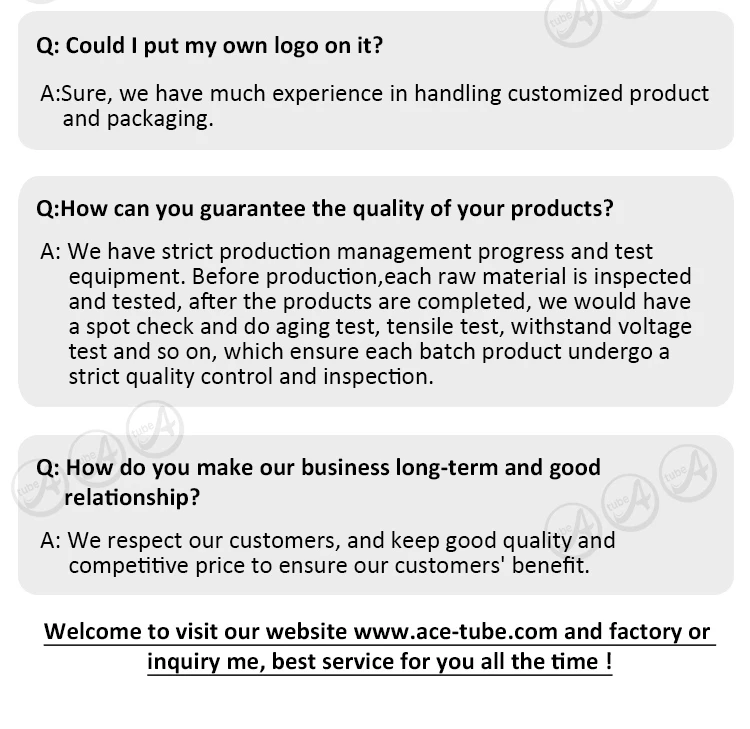 Q: Could I put my own logo on it?

A:Sure, we have much experience in handling customized product and packaging.

Q:How can you guarantee the quality of your products?

A: We have strict production management progress and test equipment. Before production,each raw material is inspected and tested, after the products are completed, we would have a spot check and do aging test, tensile test, withstand voltage test and so on, which ensure each batch product undergo a strict quality control and inspection.

Q: How do you make our business long-term and good relationship?

A: We respect our customers, and keep good quality and competitive price to ensure our customers' benefit.

Welcome to visit our website www.ace-tube.com and factory or inquiry me, best service for you all the time !